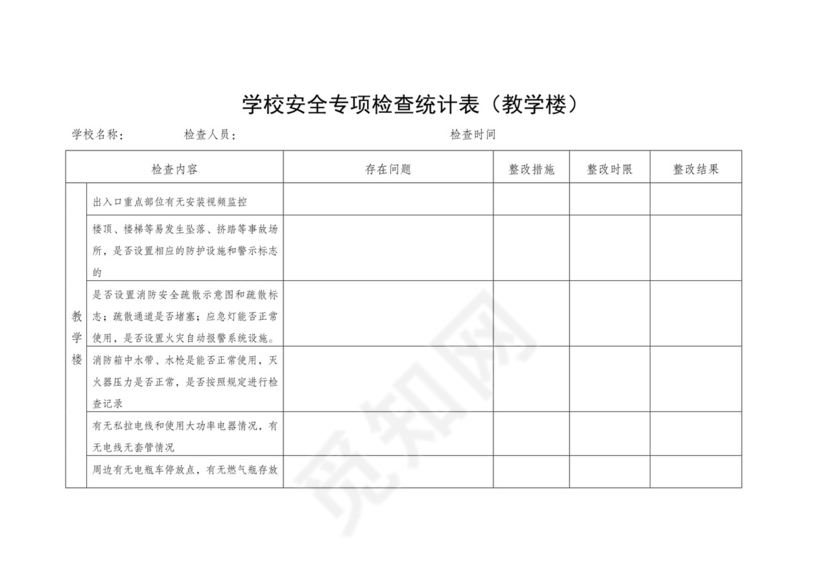 学校安全专项检查统计表（教学楼）

学校名称：　　检查人员：　　检查时间

| 检查内容 | | 存在问题 | 整改措施 | 整改时限 | 整改结果 |
|---|---|---|---|---|---|
| 教学楼 | 出入口重点部位有无安装视频监控 | | | | |
| | 楼顶、楼梯等易发生坠落、挤踏等事故场所，是否设置相应的防护设施和警示标志的 | | | | |
| | 是否设置消防安全疏散示意图和疏散标志；疏散通道是否堵塞；应急灯能否正常使用，是否设置火灾自动报警系统设施。 | | | | |
| | 消防箱中水带、水枪是能否正常使用，灭火器压力是否正常，是否按照规定进行检查记录 | | | | |
| | 有无私拉电线和使用大功率电器情况，有无电线无套管情况 | | | | |
| | 周边有无电瓶车停放点，有无燃气瓶存放 | | | | |

觅知网